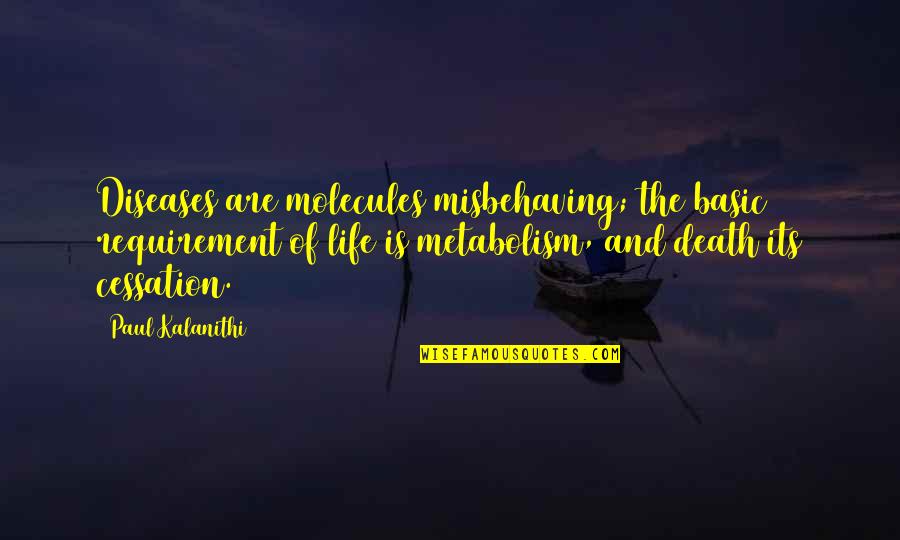 Diseases are molecules misbehaving; the basic requirement of life is metabolism, and death its cessation.

Paul Kalanithi

WISEFAMOUSQUOTES.COM